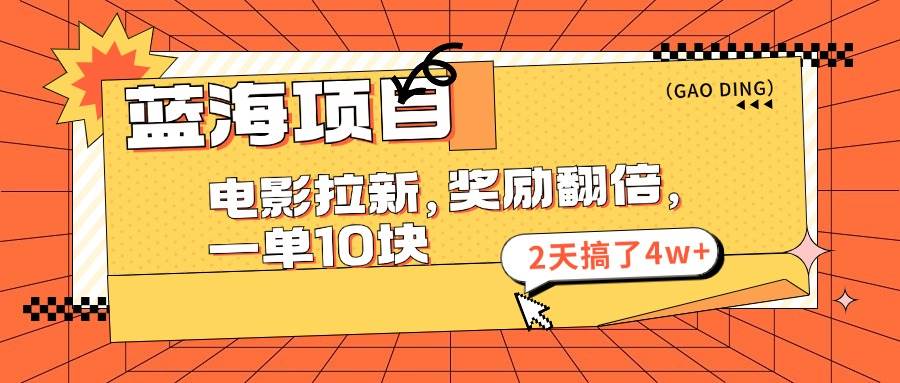 蓝海项目

(GAO DING)

电影拉新，奖励翻倍，一单10块

2天搞了4w+